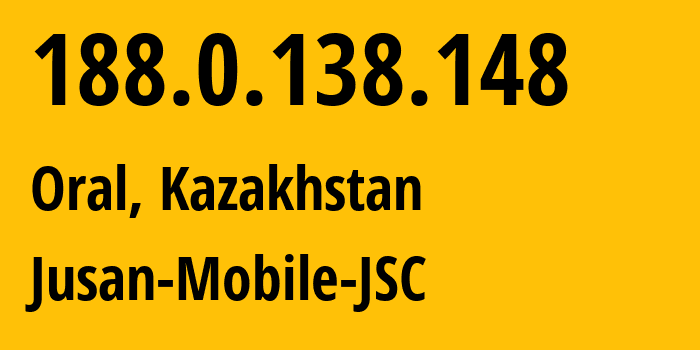 188.0.138.148

Oral, Kazakhstan

Jusan-Mobile-JSC